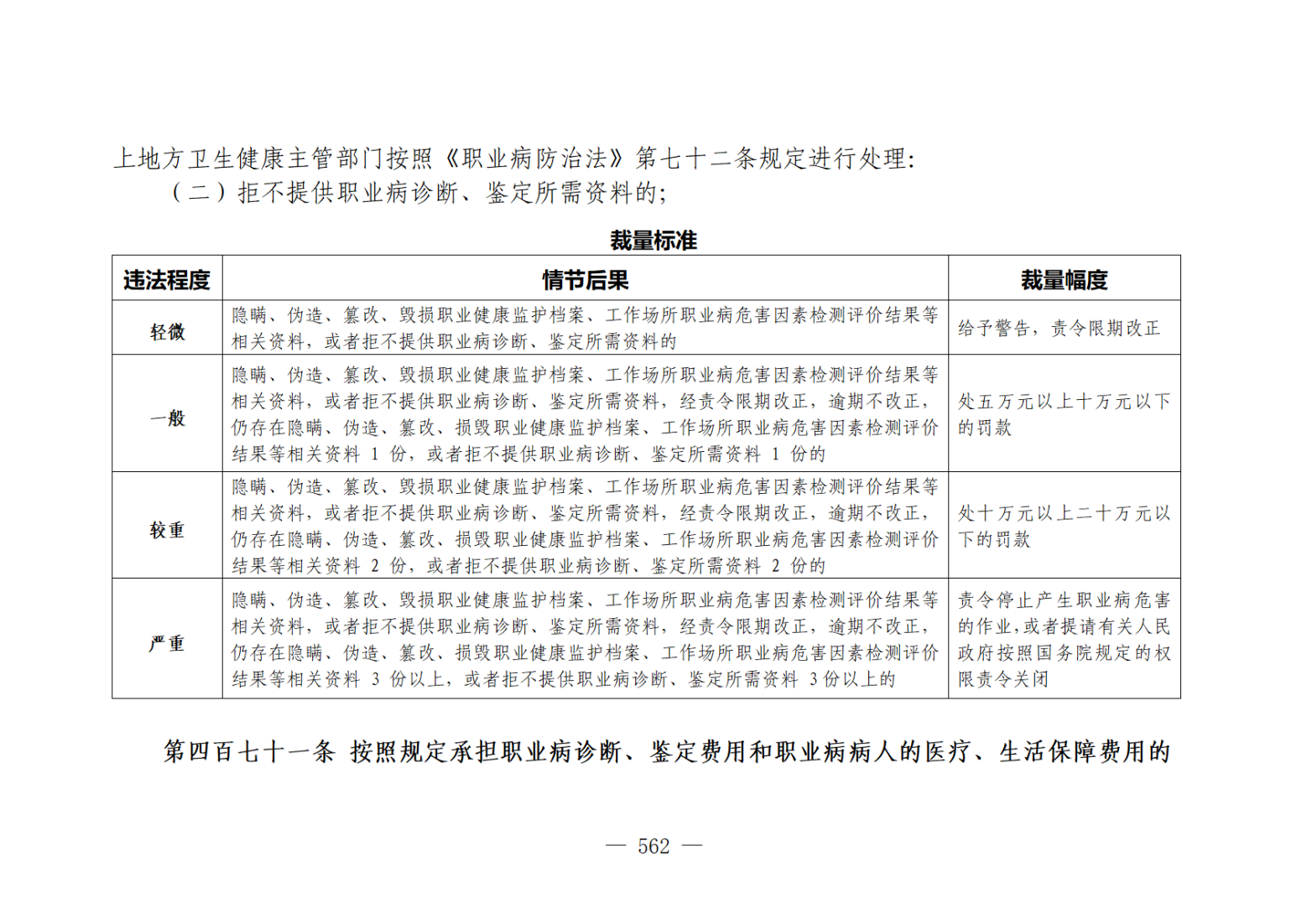 上地方卫生健康主管部门按照《职业病防治法》第七十二条规定进行处理:

（二）拒不提供职业病诊断、鉴定所需资料的;

裁量标准

| 违法程度 | 情节后果 | 裁量幅度 |
|---|---|---|
| 轻微 | 隐瞒、伪造、篡改、毁损职业健康监护档案、工作场所职业病危害因素检测评价结果等相关资料，或者拒不提供职业病诊断、鉴定所需资料的 | 给予警告，责令限期改正 |
| 一般 | 隐瞒、伪造、篡改、毁损职业健康监护档案、工作场所职业病危害因素检测评价结果等相关资料，或者拒不提供职业病诊断、鉴定所需资料，经责令限期改正，逾期不改正，仍存在隐瞒、伪造、篡改、损毁职业健康监护档案、工作场所职业病危害因素检测评价结果等相关资料 1 份，或者拒不提供职业病诊断、鉴定所需资料 1 份的 | 处五万元以上十万元以下的罚款 |
| 较重 | 隐瞒、伪造、篡改、毁损职业健康监护档案、工作场所职业病危害因素检测评价结果等相关资料，或者拒不提供职业病诊断、鉴定所需资料，经责令限期改正，逾期不改正，仍存在隐瞒、伪造、篡改、损毁职业健康监护档案、工作场所职业病危害因素检测评价结果等相关资料 2 份，或者拒不提供职业病诊断、鉴定所需资料 2 份的 | 处十万元以上二十万元以下的罚款 |
| 严重 | 隐瞒、伪造、篡改、毁损职业健康监护档案、工作场所职业病危害因素检测评价结果等相关资料，或者拒不提供职业病诊断、鉴定所需资料，经责令限期改正，逾期不改正，仍存在隐瞒、伪造、篡改、损毁职业健康监护档案、工作场所职业病危害因素检测评价结果等相关资料 3 份以上，或者拒不提供职业病诊断、鉴定所需资料 3 份以上的 | 责令停止产生职业病危害的作业，或者提请有关人民政府按照国务院规定的权限责令关闭 |

第四百七十一条 按照规定承担职业病诊断、鉴定费用和职业病病人的医疗、生活保障费用的

— 562 —